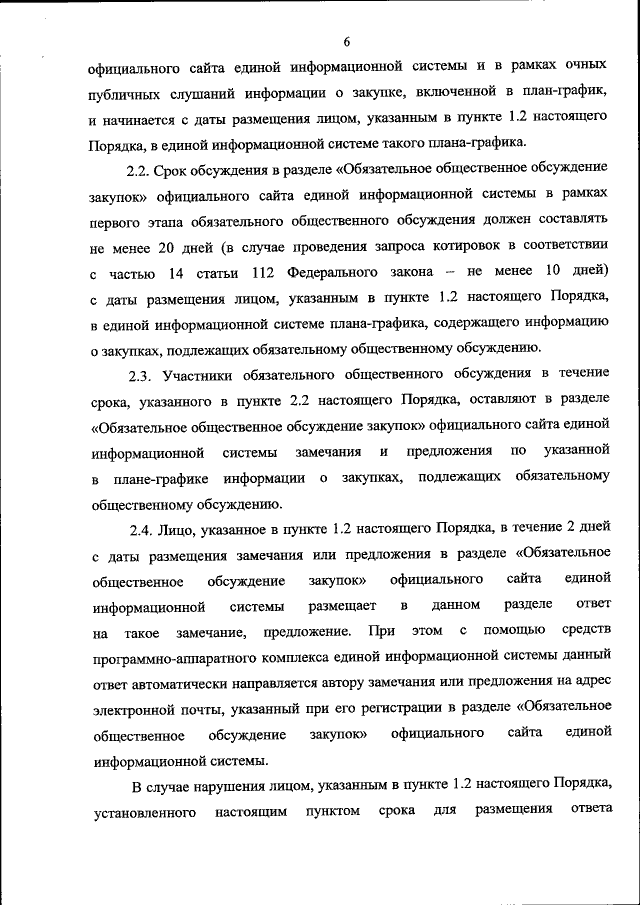 6

официального сайта единой информационной системы и в рамках очных публичных слушаний информации о закупке, включенной в план-график, и начинается с даты размещения лицом, указанным в пункте 1.2 настоящего Порядка, в единой информационной системе такого плана-графика.

2.2. Срок обсуждения в разделе «Обязательное общественное обсуждение закупок» официального сайта единой информационной системы в рамках первого этапа обязательного общественного обсуждения должен составлять не менее 20 дней (в случае проведения запроса котировок в соответствии с частью 14 статьи 112 Федерального закона – не менее 10 дней) с даты размещения лицом, указанным в пункте 1.2 настоящего Порядка, в единой информационной системе плана-графика, содержащего информацию о закупках, подлежащих обязательному общественному обсуждению.

2.3. Участники обязательного общественного обсуждения в течение срока, указанного в пункте 2.2 настоящего Порядка, оставляют в разделе «Обязательное общественное обсуждение закупок» официального сайта единой информационной системы замечания и предложения по указанной в плане-графике информации о закупках, подлежащих обязательному общественному обсуждению.

2.4. Лицо, указанное в пункте 1.2 настоящего Порядка, в течение 2 дней с даты размещения замечания или предложения в разделе «Обязательное общественное обсуждение закупок» официального сайта единой информационной системы размещает в данном разделе ответ на такое замечание, предложение. При этом с помощью средств программно-аппаратного комплекса единой информационной системы данный ответ автоматически направляется автору замечания или предложения на адрес электронной почты, указанный при его регистрации в разделе «Обязательное общественное обсуждение закупок» официального сайта единой информационной системы.

В случае нарушения лицом, указанным в пункте 1.2 настоящего Порядка, установленного настоящим пунктом срока для размещения ответа